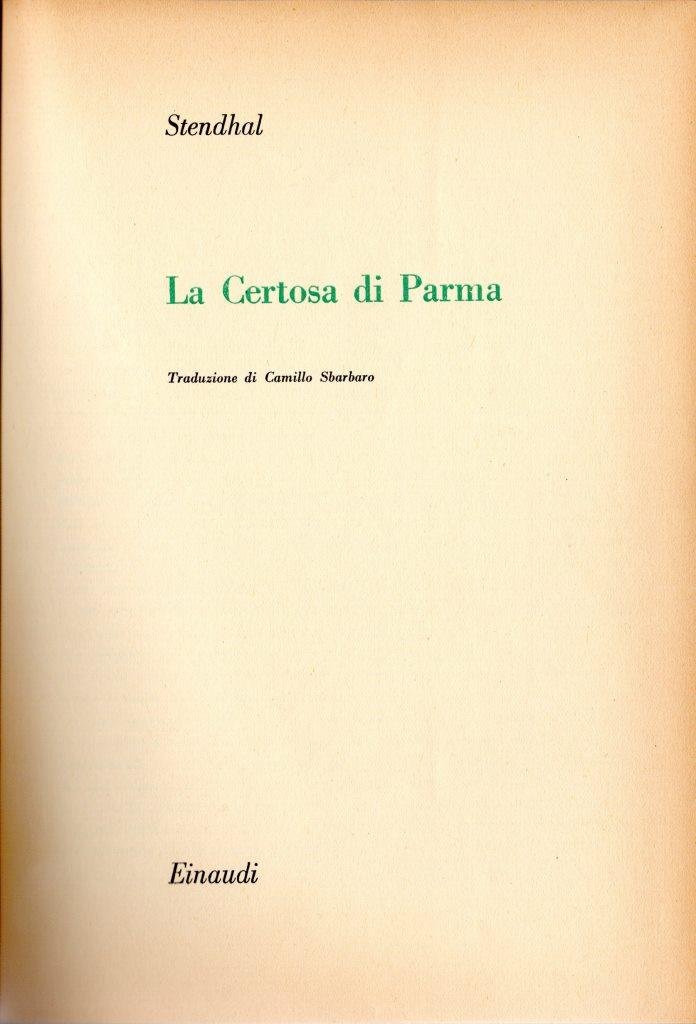 Stendhal

La Certosa di Parma

Traduzione di Camillo Sbarbaro

Einaudi